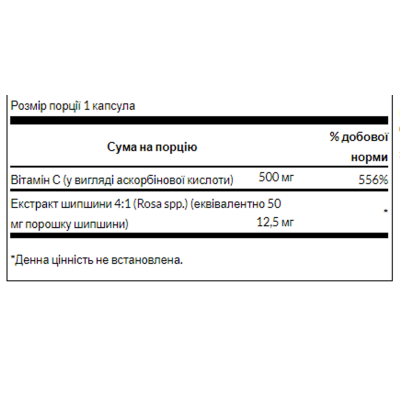 Розмір порції 1 капсула

| Сума на порцію | | % добової норми |
|---|---|---|
| Вітамін С (у вигляді аскорбінової кислоти) | 500 мг | 556% |
| Екстракт шипшини 4:1 (Rosa spp.) (еквівалентно 50 мг порошку шипшини) | 12,5 мг | * |

*Денна цінність не встановлена.